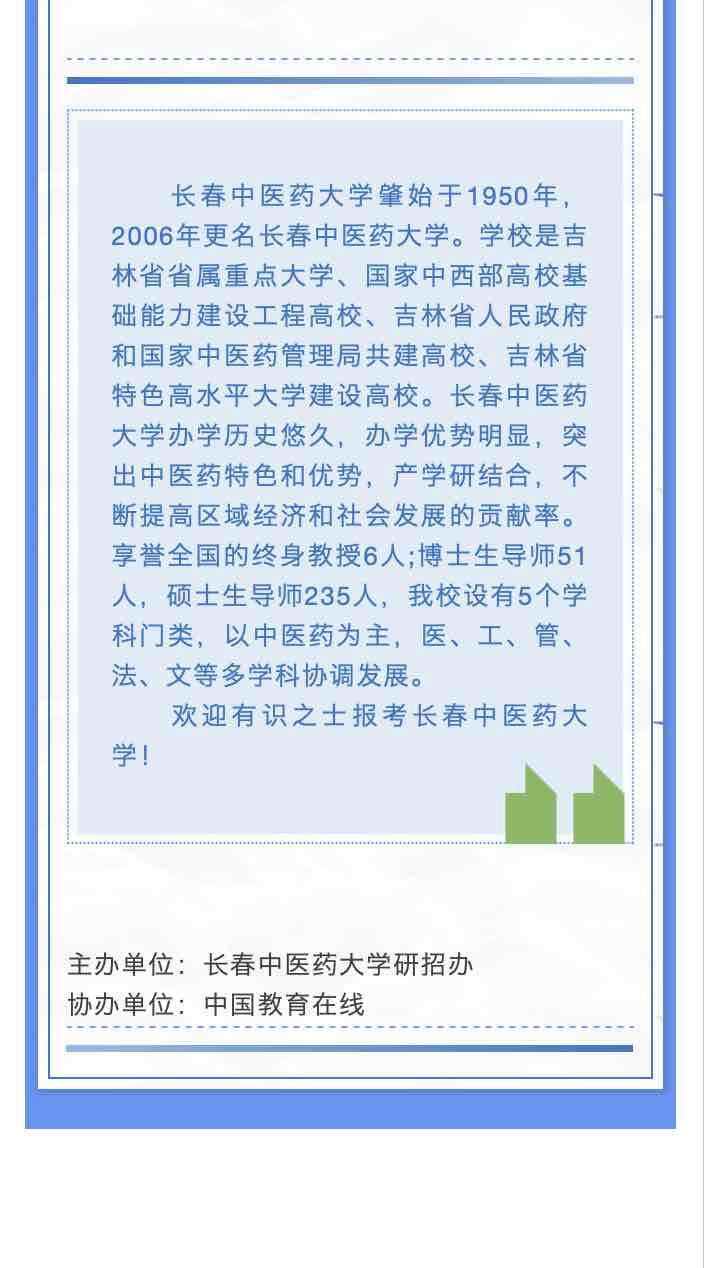 长春中医药大学肇始于1950年，2006年更名长春中医药大学。学校是吉林省省属重点大学、国家中西部高校基础能力建设工程高校、吉林省人民政府和国家中医药管理局共建高校、吉林省特色高水平大学建设高校。长春中医药大学办学历史悠久，办学优势明显，突出中医药特色和优势，产学研结合，不断提高区域经济和社会发展的贡献率。享誉全国的终身教授6人;博士生导师51人，硕士生导师235人，我校设有5个学科门类，以中医药为主，医、工、管、法、文等多学科协调发展。

欢迎有识之士报考长春中医药大学！

主办单位：长春中医药大学研招办
协办单位：中国教育在线